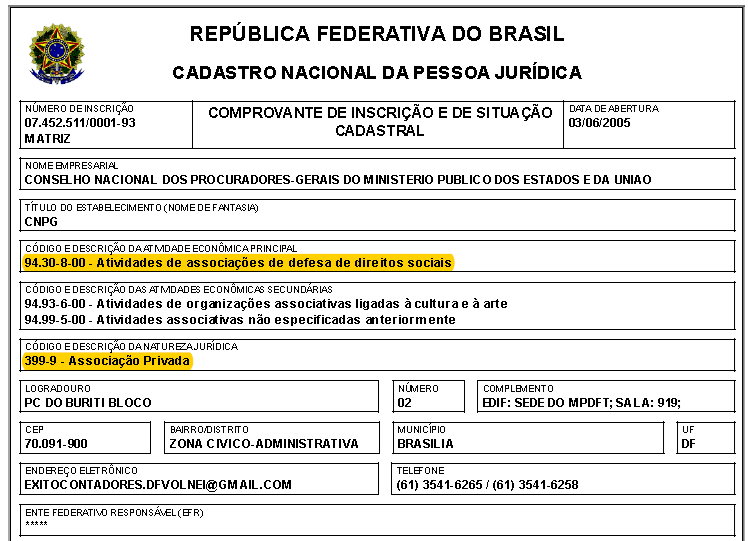 REPÚBLICA FEDERATIVA DO BRASIL

CADASTRO NACIONAL DA PESSOA JURÍDICA

NÚMERO DE INSCRIÇÃO
07.452.511/0001-93
MATRIZ

COMPROVANTE DE INSCRIÇÃO E DE SITUAÇÃO CADASTRAL

DATA DE ABERTURA
03/06/2005

NOME EMPRESARIAL
CONSELHO NACIONAL DOS PROCURADORES-GERAIS DO MINISTERIO PUBLICO DOS ESTADOS E DA UNIAO

TÍTULO DO ESTABELECIMENTO (NOME DE FANTASIA)
CNPG

CÓDIGO E DESCRIÇÃO DA ATIVIDADE ECONÔMICA PRINCIPAL
94.30-8-00 - Atividades de associações de defesa de direitos sociais

CÓDIGO E DESCRIÇÃO DAS ATIVIDADES ECONÔMICAS SECUNDÁRIAS
94.93-6-00 - Atividades de organizações associativas ligadas à cultura e à arte
94.99-5-00 - Atividades associativas não especificadas anteriormente

CÓDIGO E DESCRIÇÃO DA NATUREZA JURÍDICA
399-9 - Associação Privada

LOGRADOURO
PC DO BURITI BLOCO

NÚMERO
02

COMPLEMENTO
EDIF: SEDE DO MPDFT; SALA: 919;

CEP
70.091-900

BAIRRO/DISTRITO
ZONA CIVICO-ADMINISTRATIVA

MUNICÍPIO
BRASILIA

UF
DF

ENDEREÇO ELETRÔNICO
EXITOCONTADORES.DFVOLNEI@GMAIL.COM

TELEFONE
(61) 3541-6265 / (61) 3541-6258

ENTE FEDERATIVO RESPONSÁVEL (EFR)
*****